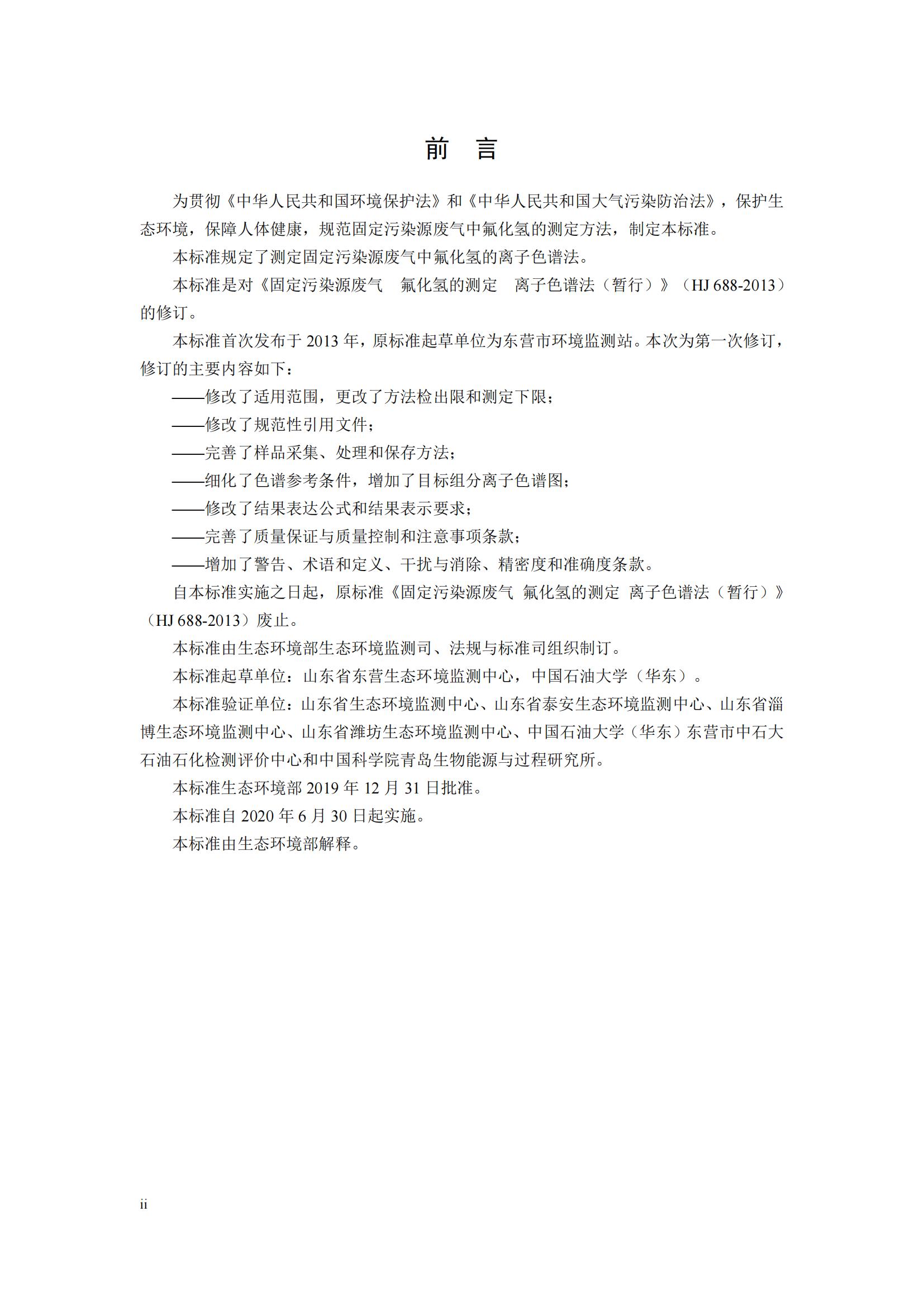 前 言

为贯彻《中华人民共和国环境保护法》和《中华人民共和国大气污染防治法》，保护生态环境，保障人体健康，规范固定污染源废气中氟化氢的测定方法，制定本标准。

本标准规定了测定固定污染源废气中氟化氢的离子色谱法。

本标准是对《固定污染源废气　氟化氢的测定　离子色谱法（暂行）》（HJ 688-2013）的修订。

本标准首次发布于 2013 年，原标准起草单位为东营市环境监测站。本次为第一次修订，修订的主要内容如下：

——修改了适用范围，更改了方法检出限和测定下限；

——修改了规范性引用文件；

——完善了样品采集、处理和保存方法；

——细化了色谱参考条件，增加了目标组分离子色谱图；

——修改了结果表达公式和结果表示要求；

——完善了质量保证与质量控制和注意事项条款；

——增加了警告、术语和定义、干扰与消除、精密度和准确度条款。

自本标准实施之日起，原标准《固定污染源废气 氟化氢的测定 离子色谱法（暂行）》（HJ 688-2013）废止。

本标准由生态环境部生态环境监测司、法规与标准司组织制订。

本标准起草单位：山东省东营生态环境监测中心，中国石油大学（华东）。

本标准验证单位：山东省生态环境监测中心、山东省泰安生态环境监测中心、山东省淄博生态环境监测中心、山东省潍坊生态环境监测中心、中国石油大学（华东）东营市中石大石油石化检测评价中心和中国科学院青岛生物能源与过程研究所。

本标准生态环境部 2019 年 12 月 31 日批准。

本标准自 2020 年 6 月 30 日起实施。

本标准由生态环境部解释。

ii